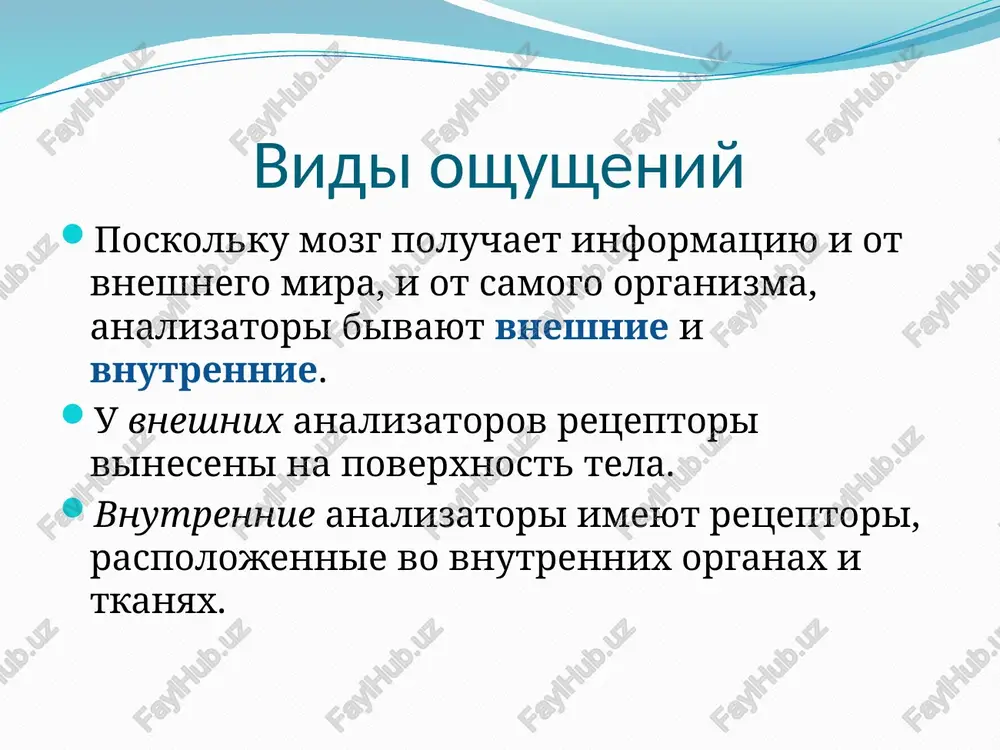 Виды ощущений

Поскольку мозг получает информацию и от внешнего мира, и от самого организма, анализаторы бывают внешние и внутренние.

У внешних анализаторов рецепторы вынесены на поверхность тела.

Внутренние анализаторы имеют рецепторы, расположенные во внутренних органах и тканях.

FaylHub.uz